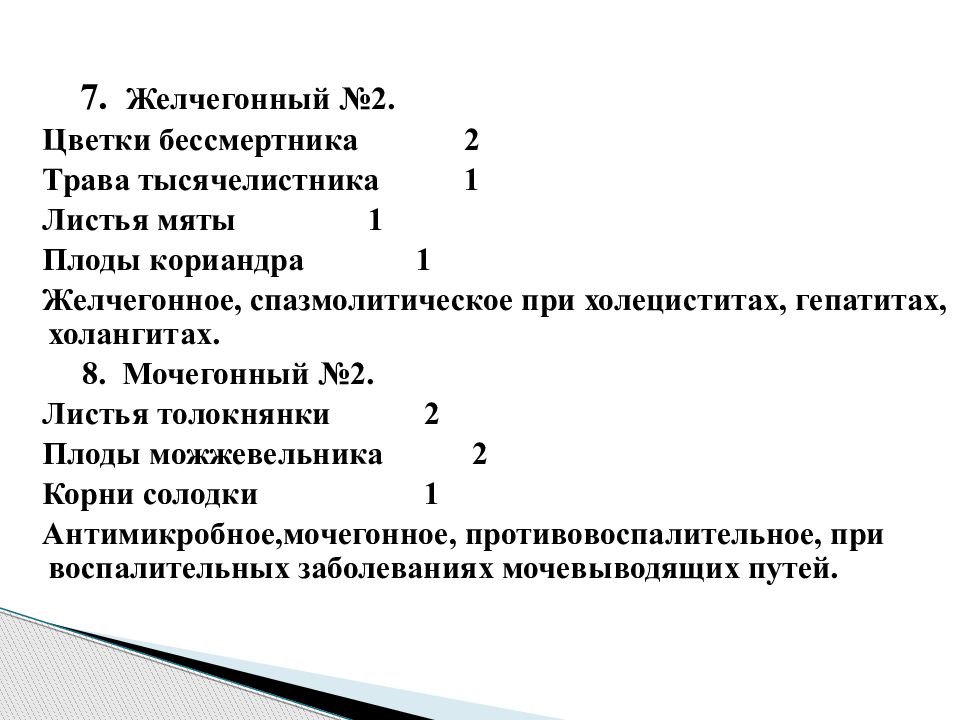 7. Желчегонный №2.
Цветки бессмертника 2
Трава тысячелистника 1
Листья мяты 1
Плоды кориандра 1
Желчегонное, спазмолитическое при холециститах, гепатитах, холангитах.
8. Мочегонный №2.
Листья толокнянки 2
Плоды можжевельника 2
Корни солодки 1
Антимикробное,мочегонное, противовоспалительное, при воспалительных заболеваниях мочевыводящих путей.